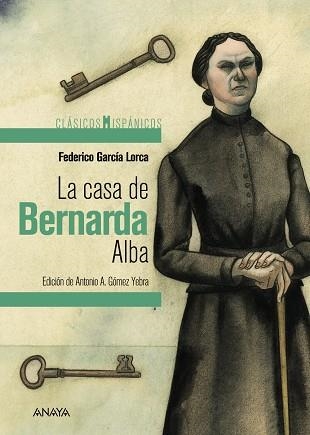 CLÁSICOS HISPÁNICOS

Federico García Lorca

La casa de
Bernarda
Alba

Edición de Antonio A. Gómez Yebra

ANAYA